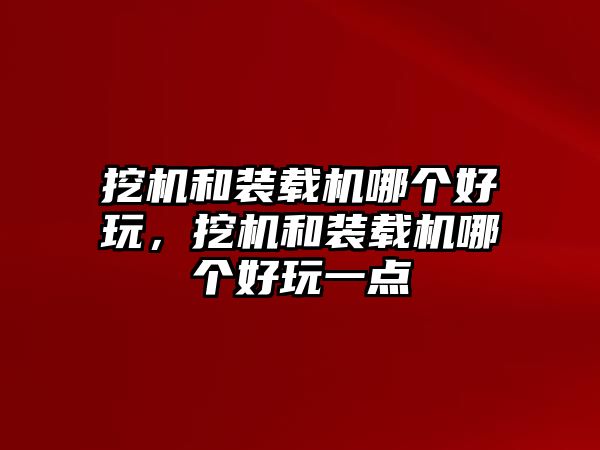 挖机和装载机哪个好玩，挖机和装载机哪个好玩一点